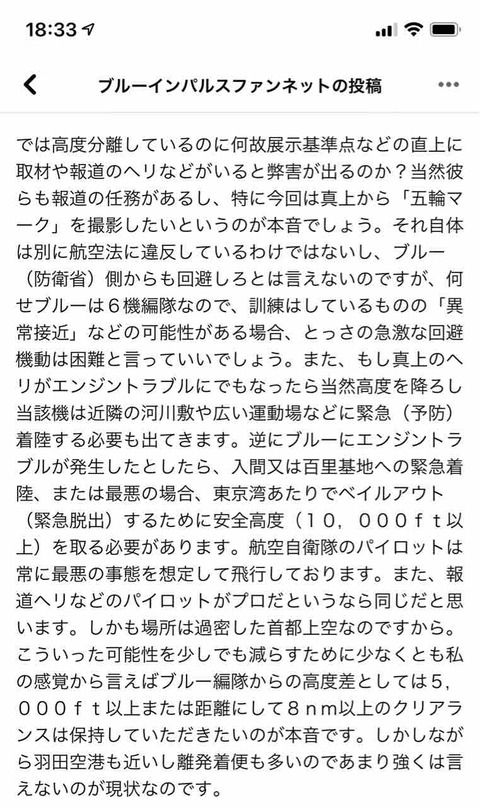 18:33

ブルーインパルスファンネットの投稿

では高度分離しているのに何故展示基準点などの直上に取材や報道のヘリなどがいると弊害が出るのか？当然彼らも報道の任務があるし、特に今回は真上から「五輪マーク」を撮影したいというのが本音でしょう。それ自体は別に航空法に違反しているわけではないし、ブルー（防衛省）側からも回避しろとは言えないのですが、何せブルーは６機編隊なので、訓練はしているものの「異常接近」などの可能性がある場合、とっさの急激な回避機動は困難と言っていいでしょう。また、もし真上のヘリがエンジントラブルにでもなったら当然高度を降ろし当該機は近隣の河川敷や広い運動場などに緊急（予防）着陸する必要も出てきます。逆にブルーにエンジントラブルが発生したとしたら、入間又は百里基地への緊急着陸、または最悪の場合、東京湾あたりでベイルアウト（緊急脱出）するために安全高度（１０，０００ｆｔ以上）を取る必要があります。航空自衛隊のパイロットは常に最悪の事態を想定して飛行しております。また、報道ヘリなどのパイロットがプロだというなら同じだと思います。しかも場所は過密した首都上空なのですから。こういった可能性を少しでも減らすために少なくとも私の感覚から言えばブルー編隊からの高度差としては５，０００ｆｔ以上または距離にして８ｎｍ以上のクリアランスは保持していただきたいのが本音です。しかしながら羽田空港も近いし離発着便も多いのであまり強くは言えないのが現状なのです。